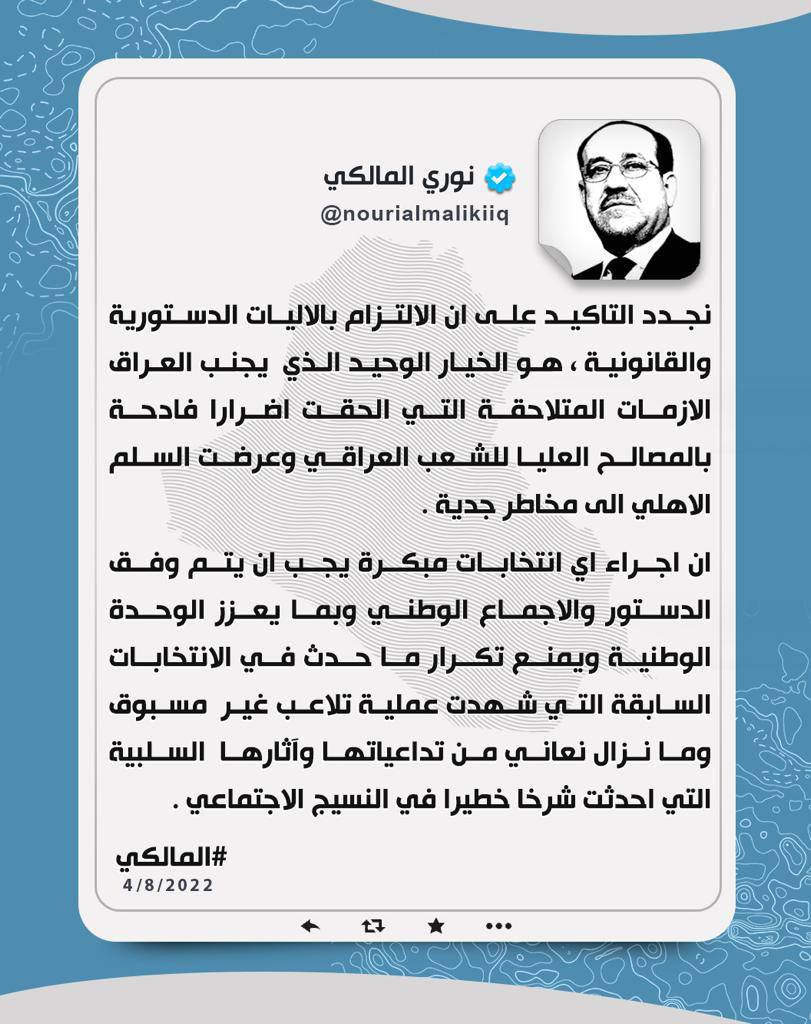 نوري المالكي
@nourialmalikiiq

نجدد التاكيد على ان الالتزام بالاليات الدستورية والقانونية ، هو الخيار الوحيد الذي يجنب العراق الازمات المتلاحقة التي الحقت اضرارا فادحة بالمصالح العليا للشعب العراقي وعرضت السلم الاهلي الى مخاطر جدية .

ان اجراء اي انتخابات مبكرة يجب ان يتم وفق الدستور والاجماع الوطني وبما يعزز الوحدة الوطنية ويمنع تكرار ما حدث في الانتخابات السابقة التي شهدت عملية تلاعب غير مسبوق وما نزال نعاني من تداعياتها وآثارها السلبية التي احدثت شرخا خطيرا في النسيج الاجتماعي .

#المالكي
4/8/2022